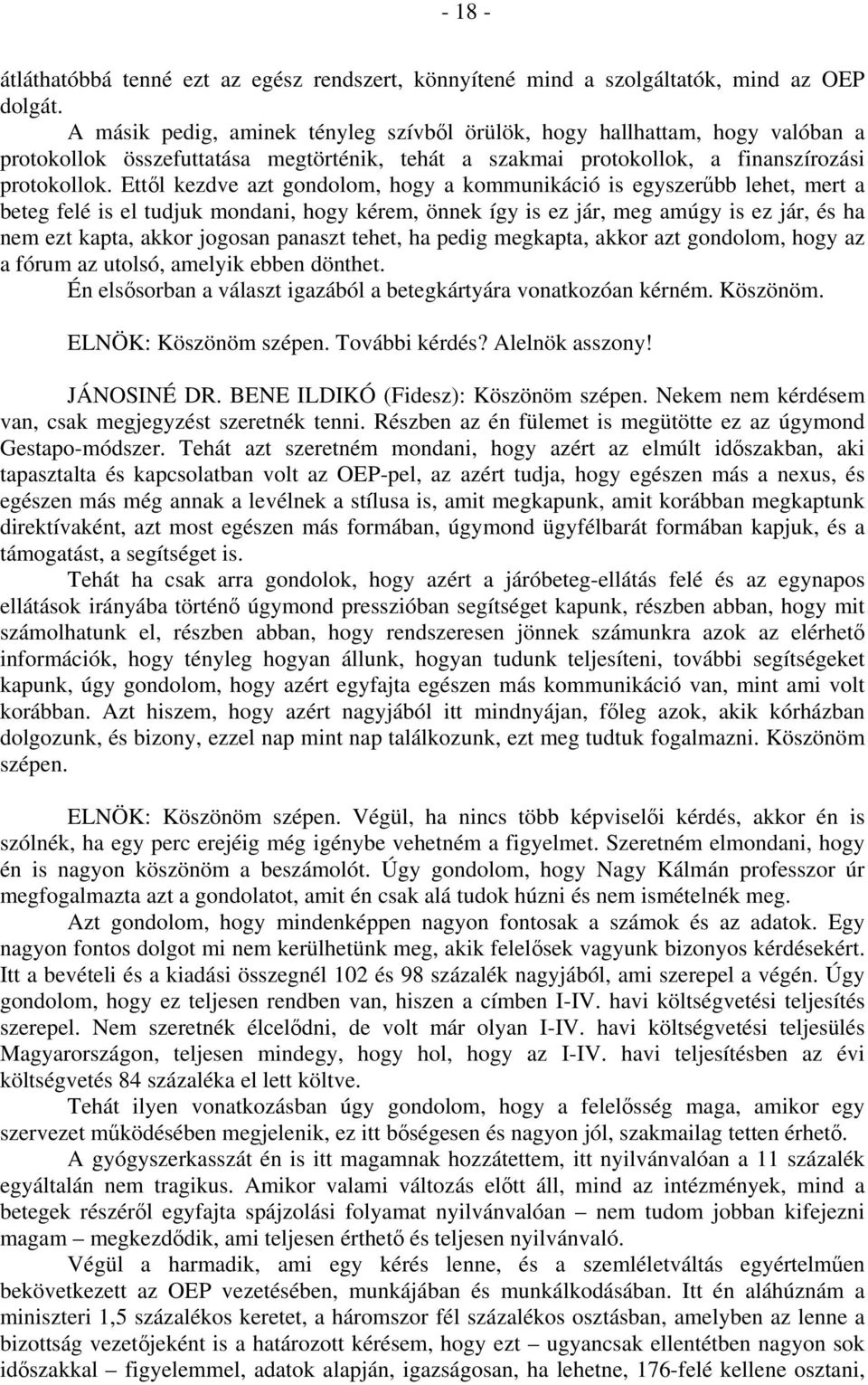 - 18 -

átláthatóbbá tenné ezt az egész rendszert, könnyítené mind a szolgáltatók, mind az OEP dolgát.

A másik pedig, aminek tényleg szívből örülök, hogy hallhattam, hogy valóban a protokollok összefuttatása megtörténik, tehát a szakmai protokollok, a finanszírozási protokollok. Ettől kezdve azt gondolom, hogy a kommunikáció is egyszerűbb lehet, mert a beteg felé is el tudjuk mondani, hogy kérem, önnek így is ez jár, meg amúgy is ez jár, és ha nem ezt kapta, akkor jogosan panaszt tehet, ha pedig megkapta, akkor azt gondolom, hogy az a fórum az utolsó, amelyik ebben dönthet.

Én elsősorban a választ igazából a betegkártyára vonatkozóan kérném. Köszönöm.

ELNÖK: Köszönöm szépen. További kérdés? Alelnök asszony!

JÁNOSINÉ DR. BENE ILDIKÓ (Fidesz): Köszönöm szépen. Nekem nem kérdésem van, csak megjegyzést szeretnék tenni. Részben az én fülemet is megütötte ez az úgymond Gestapo-módszer. Tehát azt szeretném mondani, hogy azért az elmúlt időszakban, aki tapasztalta és kapcsolatban volt az OEP-pel, az azért tudja, hogy egészen más a nexus, és egészen más még annak a levélnek a stílusa is, amit megkapunk, amit korábban megkaptunk direktívaként, azt most egészen más formában, úgymond ügyfélbarát formában kapjuk, és a támogatást, a segítséget is.

Tehát ha csak arra gondolok, hogy azért a járóbeteg-ellátás felé és az egynapos ellátások irányába történő úgymond presszióban segítséget kapunk, részben abban, hogy mit számolhatunk el, részben abban, hogy rendszeresen jönnek számunkra azok az elérhető információk, hogy tényleg hogyan állunk, hogyan tudunk teljesíteni, további segítségeket kapunk, úgy gondolom, hogy azért egyfajta egészen más kommunikáció van, mint ami volt korábban. Azt hiszem, hogy azért nagyjából itt mindnyájan, főleg azok, akik kórházban dolgozunk, és bizony, ezzel nap mint nap találkozunk, ezt meg tudtuk fogalmazni. Köszönöm szépen.

ELNÖK: Köszönöm szépen. Végül, ha nincs több képviselői kérdés, akkor én is szólnék, ha egy perc erejéig még igénybe vehetném a figyelmet. Szeretném elmondani, hogy én is nagyon köszönöm a beszámolót. Úgy gondolom, hogy Nagy Kálmán professzor úr megfogalmazta azt a gondolatot, amit én csak alá tudok húzni és nem ismételnék meg.

Azt gondolom, hogy mindenképpen nagyon fontosak a számok és az adatok. Egy nagyon fontos dolgot mi nem kerülhetünk meg, akik felelősek vagyunk bizonyos kérdésekért. Itt a bevételi és a kiadási összegnél 102 és 98 százalék nagyjából, ami szerepel a végén. Úgy gondolom, hogy ez teljesen rendben van, hiszen a címben I-IV. havi költségvetési teljesítés szerepel. Nem szeretnék élcelődni, de volt már olyan I-IV. havi költségvetési teljesülés Magyarországon, teljesen mindegy, hogy hol, hogy az I-IV. havi teljesítésben az évi költségvetés 84 százaléka el lett költve.

Tehát ilyen vonatkozásban úgy gondolom, hogy a felelősség maga, amikor egy szervezet működésében megjelenik, ez itt bőségesen és nagyon jól, szakmailag tetten érhető.

A gyógyszerkasszát én is itt magamnak hozzátettem, itt nyilvánvalóan a 11 százalék egyáltalán nem tragikus. Amikor valami változás előtt áll, mind az intézmények, mind a betegek részéről egyfajta spájzolási folyamat nyilvánvalóan – nem tudom jobban kifejezni magam – megkezdődik, ami teljesen érthető és teljesen nyilvánvaló.

Végül a harmadik, ami egy kérés lenne, és a szemléletváltás egyértelműen bekövetkezett az OEP vezetésében, munkájában és munkálkodásában. Itt én aláhúznám a miniszteri 1,5 százalékos keretet, a háromszor fél százalékos osztásban, amelyben az lenne a bizottság vezetőjeként is a határozott kérésem, hogy ezt – ugyancsak ellentétben nagyon sok időszakkal – figyelemmel, adatok alapján, igazságosan, ha lehetne, 176-felé kellene osztani,